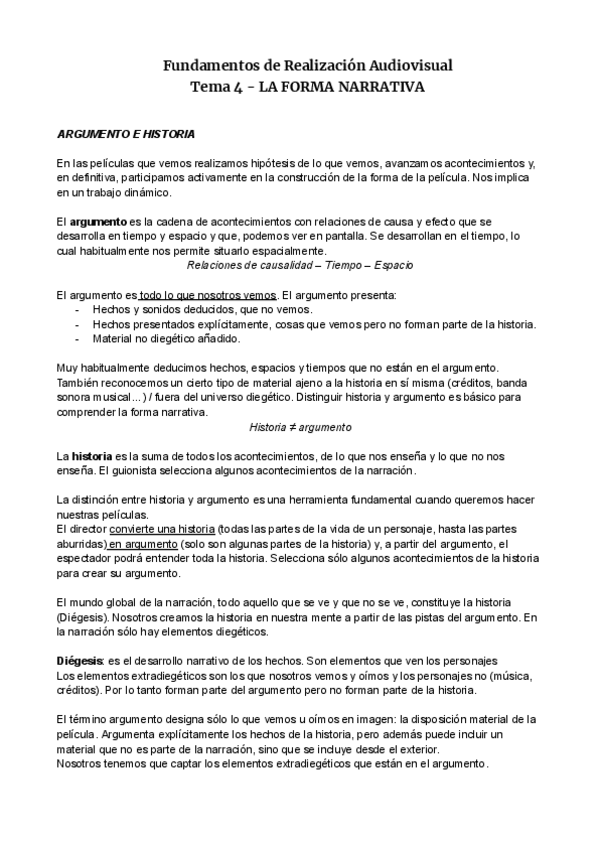 Fundamentos de Realización Audiovisual
Tema 4 - LA FORMA NARRATIVA

ARGUMENTO E HISTORIA

En las películas que vemos realizamos hipótesis de lo que vemos, avanzamos acontecimientos y, en definitiva, participamos activamente en la construcción de la forma de la película. Nos implica en un trabajo dinámico.

El argumento es la cadena de acontecimientos con relaciones de causa y efecto que se desarrolla en tiempo y espacio y que, podemos ver en pantalla. Se desarrollan en el tiempo, lo cual habitualmente nos permite situarlo espacialmente.
Relaciones de causalidad – Tiempo – Espacio

El argumento es todo lo que nosotros vemos. El argumento presenta:
- Hechos y sonidos deducidos, que no vemos.
- Hechos presentados explícitamente, cosas que vemos pero no forman parte de la historia.
- Material no diegético añadido.

Muy habitualmente deducimos hechos, espacios y tiempos que no están en el argumento. También reconocemos un cierto tipo de material ajeno a la historia en sí misma (créditos, banda sonora musical...) / fuera del universo diegético. Distinguir historia y argumento es básico para comprender la forma narrativa.
Historia ≠ argumento

La historia es la suma de todos los acontecimientos, de lo que nos enseña y lo que no nos enseña. El guionista selecciona algunos acontecimientos de la narración.

La distinción entre historia y argumento es una herramienta fundamental cuando queremos hacer nuestras películas.
El director convierte una historia (todas las partes de la vida de un personaje, hasta las partes aburridas) en argumento (solo son algunas partes de la historia) y, a partir del argumento, el espectador podrá entender toda la historia. Selecciona sólo algunos acontecimientos de la historia para crear su argumento.

El mundo global de la narración, todo aquello que se ve y que no se ve, constituye la historia (Diégesis). Nosotros creamos la historia en nuestra mente a partir de las pistas del argumento. En la narración sólo hay elementos diegéticos.

Diégesis: es el desarrollo narrativo de los hechos. Son elementos que ven los personajes
Los elementos extradiegéticos son los que nosotros vemos y oímos y los personajes no (música, créditos). Por lo tanto forman parte del argumento pero no forman parte de la historia.

El término argumento designa sólo lo que vemos u oímos en imagen: la disposición material de la película. Argumenta explícitamente los hechos de la historia, pero además puede incluir un material que no es parte de la narración, sino que se incluye desde el exterior.
Nosotros tenemos que captar los elementos extradiegéticos que están en el argumento.